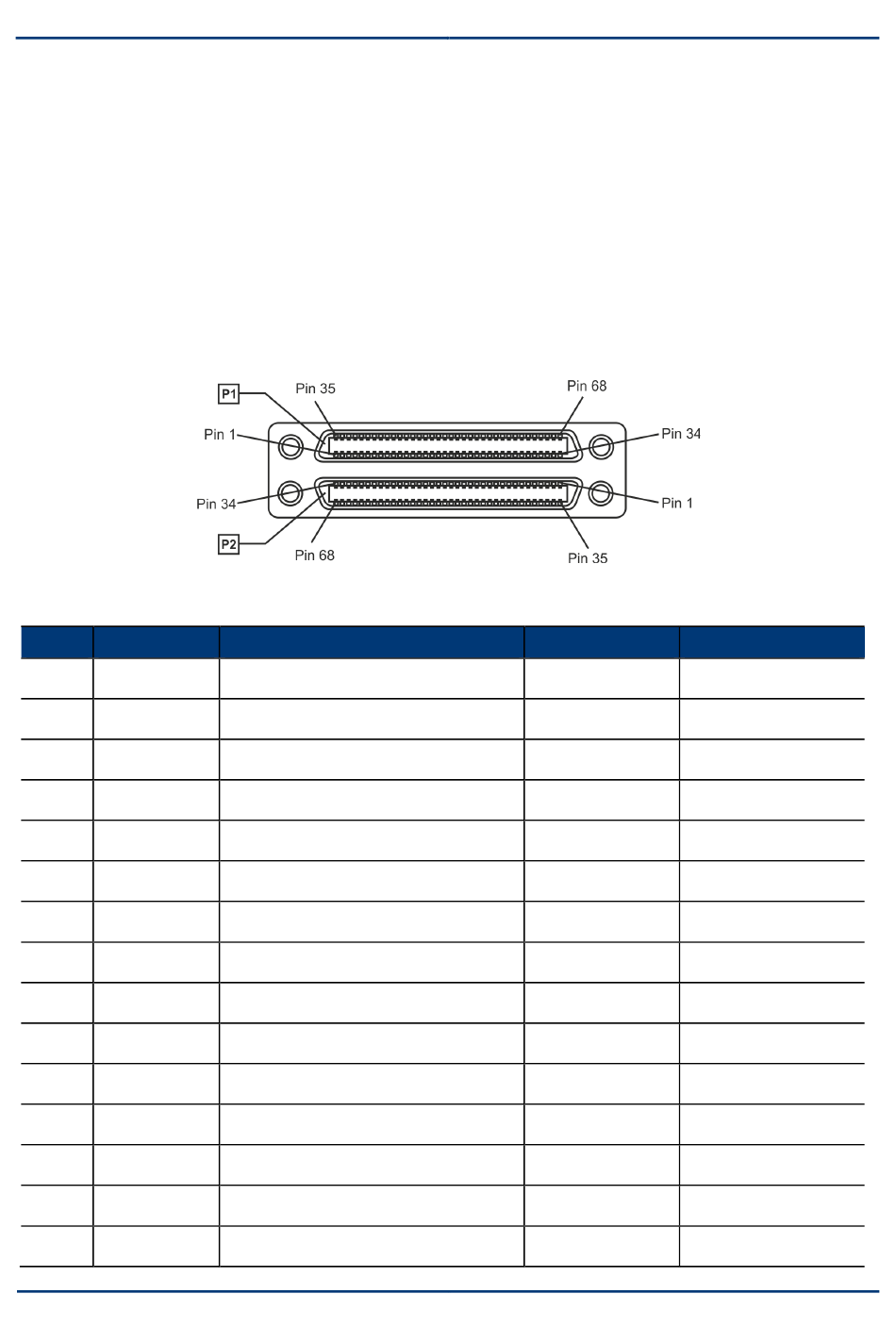 P1

Pin 35

Pin 68

Pin 1

Pin 34

Pin 34

Pin 1

P2

Pin 68

Pin 35